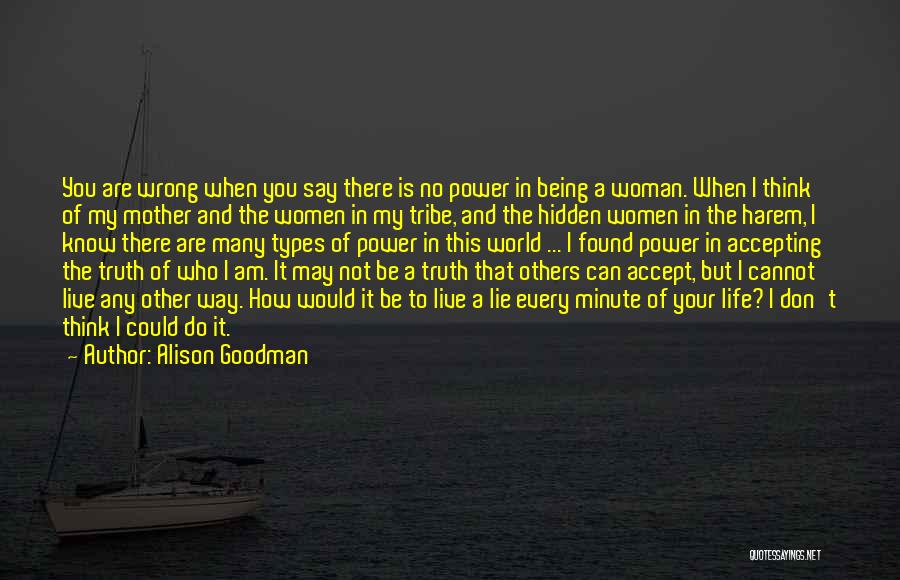 You are wrong when you say there is no power in being a woman. When I think of my mother and the women in my tribe, and the hidden women in the harem, I know there are many types of power in this world ... I found power in accepting the truth of who I am. It may not be a truth that others can accept, but I cannot live any other way. How would it be to live a lie every minute of your life? I don't think I could do it.
— Author: Alison Goodman

QUOTESSAYINGS.NET